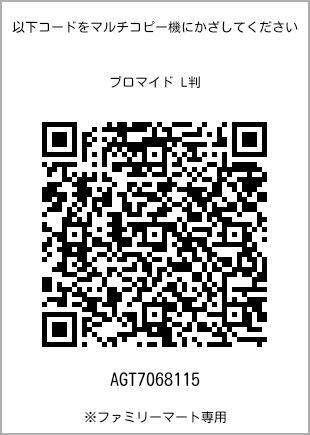 以下コードをマルチコピー機にかざしてください

ブロマイド L判

AGT7068115

※ファミリーマート専用